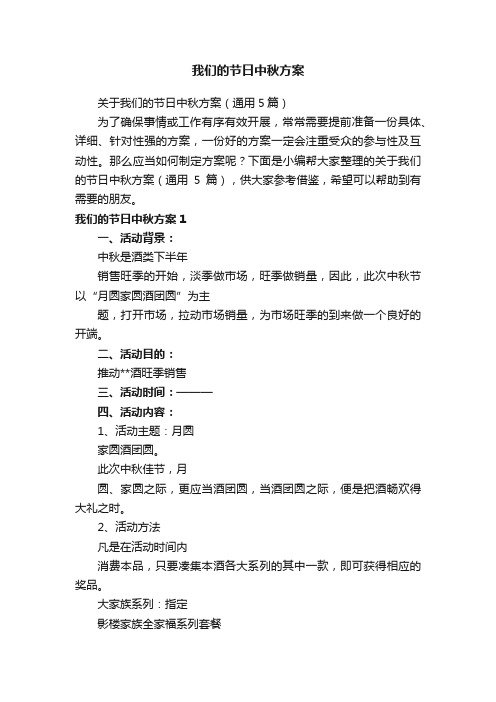 我们的节日中秋方案

关于我们的节日中秋方案（通用 5 篇）

为了确保事情或工作有序有效开展，常常需要提前准备一份具体、详细、针对性强的方案，一份好的方案一定会注重受众的参与性及互动性。那么应当如何制定方案呢？下面是小编帮大家整理的关于我们的节日中秋方案（通用 5 篇），供大家参考借鉴，希望可以帮助到有需要的朋友。

我们的节日中秋方案 1

一、活动背景：

中秋是酒类下半年

销售旺季的开始，淡季做市场，旺季做销量，因此，此次中秋节以“月圆家圆酒团圆”为主

题，打开市场，拉动市场销量，为市场旺季的到来做一个良好的开端。

二、活动目的：

推动**酒旺季销售

三、活动时间：———

四、活动内容：

1、活动主题：月圆

家圆酒团圆。

此次中秋佳节，月

圆、家圆之际，更应当酒团圆，当酒团圆之际，便是把酒畅欢得大礼之时。

2、活动方法

凡是在活动时间内

消费本品，只要凑集本酒各大系列的其中一款，即可获得相应的奖品。

大家族系列：指定

影楼家族全家福系列套餐